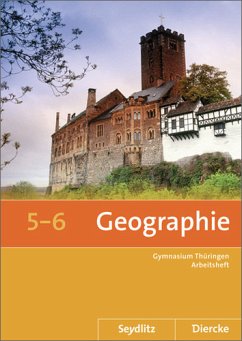 5–6 Geographie

Gymnasium Thüringen
Arbeitsheft

Seydlitz Diercke